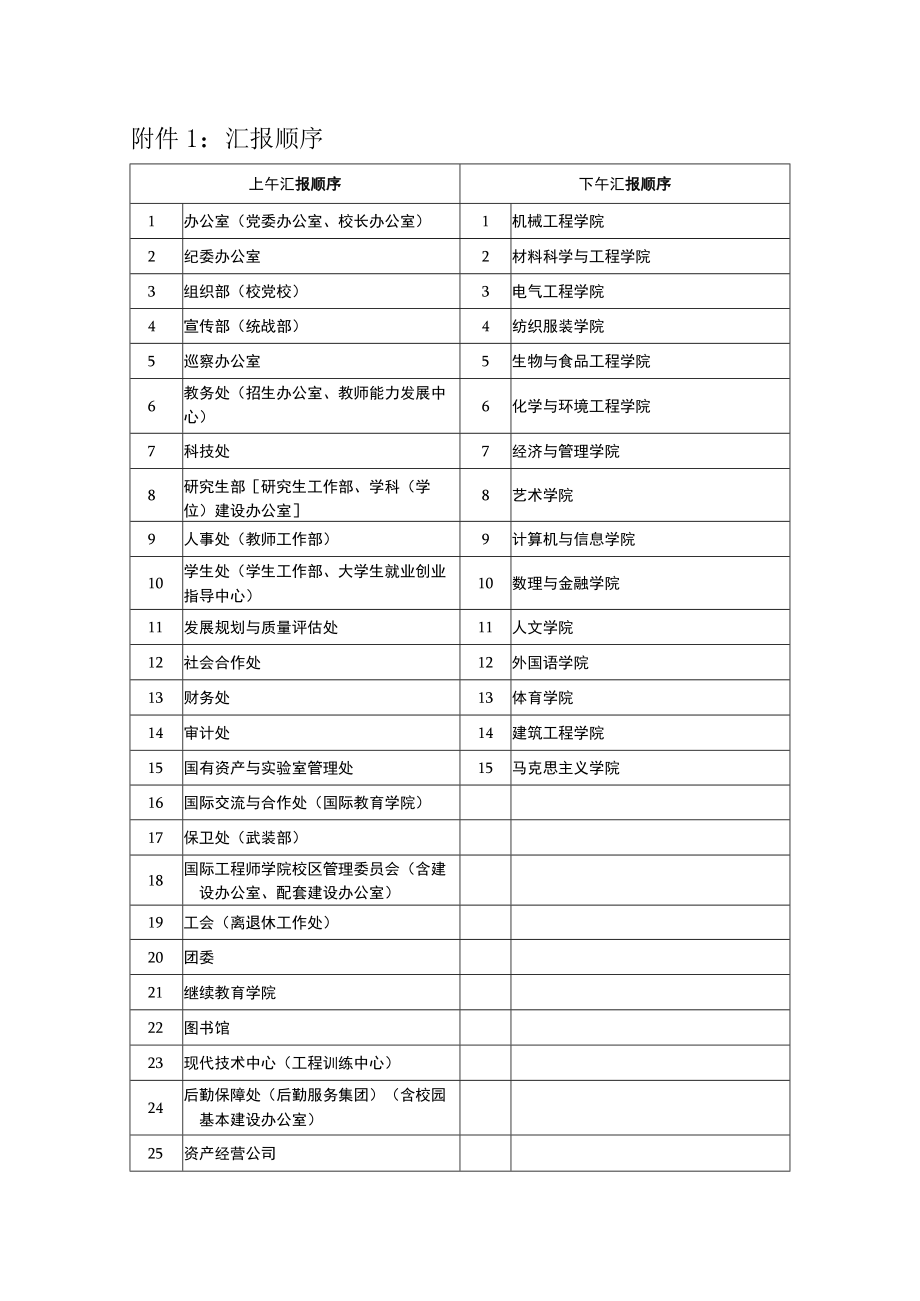 附件 1：汇报顺序

| 上午汇报顺序 | | 下午汇报顺序 | |
|---|---|---|---|
| 1 | 办公室（党委办公室、校长办公室） | 1 | 机械工程学院 |
| 2 | 纪委办公室 | 2 | 材料科学与工程学院 |
| 3 | 组织部（校党校） | 3 | 电气工程学院 |
| 4 | 宣传部（统战部） | 4 | 纺织服装学院 |
| 5 | 巡察办公室 | 5 | 生物与食品工程学院 |
| 6 | 教务处（招生办公室、教师能力发展中心） | 6 | 化学与环境工程学院 |
| 7 | 科技处 | 7 | 经济与管理学院 |
| 8 | 研究生部［研究生工作部、学科（学位）建设办公室］ | 8 | 艺术学院 |
| 9 | 人事处（教师工作部） | 9 | 计算机与信息学院 |
| 10 | 学生处（学生工作部、大学生就业创业指导中心） | 10 | 数理与金融学院 |
| 11 | 发展规划与质量评估处 | 11 | 人文学院 |
| 12 | 社会合作处 | 12 | 外国语学院 |
| 13 | 财务处 | 13 | 体育学院 |
| 14 | 审计处 | 14 | 建筑工程学院 |
| 15 | 国有资产与实验室管理处 | 15 | 马克思主义学院 |
| 16 | 国际交流与合作处（国际教育学院） | | |
| 17 | 保卫处（武装部） | | |
| 18 | 国际工程师学院校区管理委员会（含建设办公室、配套建设办公室） | | |
| 19 | 工会（离退休工作处） | | |
| 20 | 团委 | | |
| 21 | 继续教育学院 | | |
| 22 | 图书馆 | | |
| 23 | 现代技术中心（工程训练中心） | | |
| 24 | 后勤保障处（后勤服务集团）（含校园基本建设办公室） | | |
| 25 | 资产经营公司 | | |